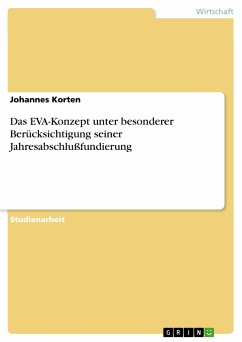 Wirtschaft

Johannes Korten

Das EVA-Konzept unter besonderer Berücksichtigung seiner Jahresabschlußfundierung

Studienarbeit

GRIN